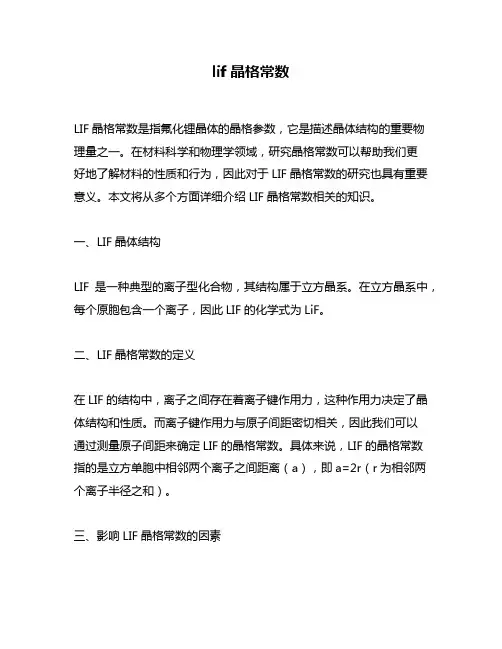 lif 晶格常数

LIF 晶格常数是指氟化锂晶体的晶格参数，它是描述晶体结构的重要物理量之一。在材料科学和物理学领域，研究晶格常数可以帮助我们更好地了解材料的性质和行为，因此对于 LIF 晶格常数的研究也具有重要意义。本文将从多个方面详细介绍 LIF 晶格常数相关的知识。

一、LIF 晶体结构

LIF 是一种典型的离子型化合物，其结构属于立方晶系。在立方晶系中，每个原胞包含一个离子，因此 LIF 的化学式为 LiF。

二、LIF 晶格常数的定义

在 LIF 的结构中，离子之间存在着离子键作用力，这种作用力决定了晶体结构和性质。而离子键作用力与原子间距密切相关，因此我们可以通过测量原子间距来确定 LIF 的晶格常数。具体来说，LIF 的晶格常数指的是立方单胞中相邻两个离子之间距离（a），即 a=2r（r 为相邻两个离子半径之和）。

三、影响 LIF 晶格常数的因素